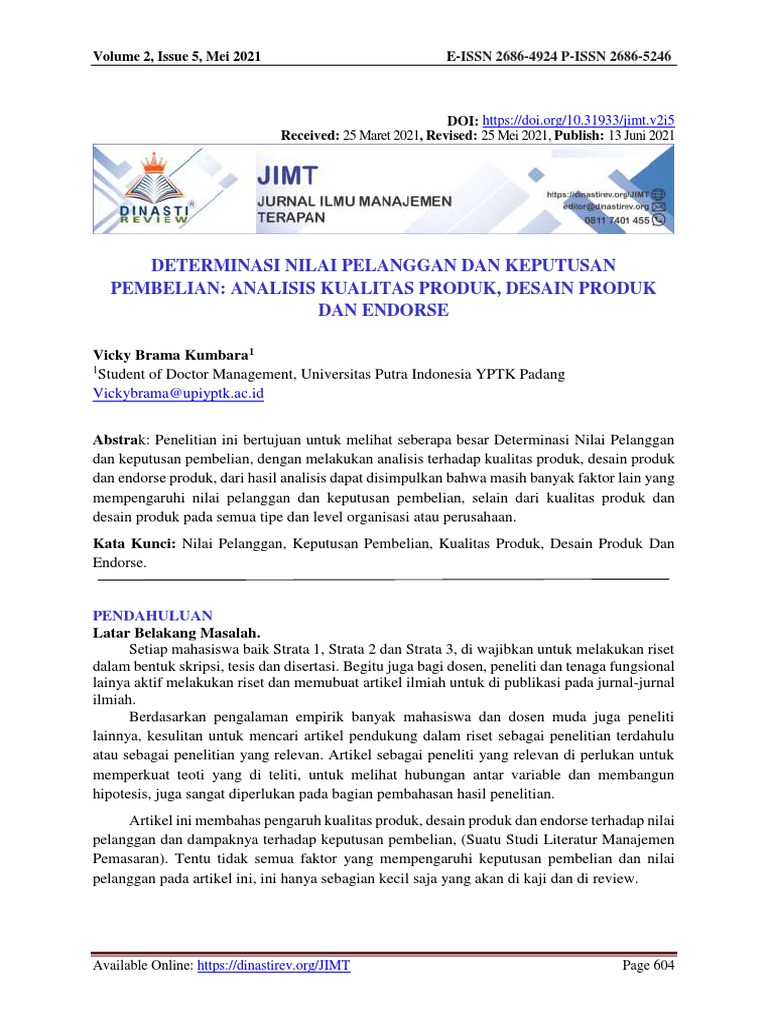 Volume 2, Issue 5, Mei 2021 E-ISSN 2686-4924 P-ISSN 2686-5246

DOI: https://doi.org/10.31933/jimt.v2i5
Received: 25 Maret 2021, Revised: 25 Mei 2021, Publish: 13 Juni 2021

DINASTI REVIEW

JIMT
JURNAL ILMU MANAJEMEN TERAPAN

https://dinastirev.org/JIMT
editor@dinastirev.org
0811 7401 455

DETERMINASI NILAI PELANGGAN DAN KEPUTUSAN PEMBELIAN: ANALISIS KUALITAS PRODUK, DESAIN PRODUK DAN ENDORSE

Vicky Brama Kumbara$^1$
$^1$Student of Doctor Management, Universitas Putra Indonesia YPTK Padang
Vickybrama@upiyptk.ac.id

Abstrak: Penelitian ini bertujuan untuk melihat seberapa besar Determinasi Nilai Pelanggan dan keputusan pembelian, dengan melakukan analisis terhadap kualitas produk, desain produk dan endorse produk, dari hasil analisis dapat disimpulkan bahwa masih banyak faktor lain yang mempengaruhi nilai pelanggan dan keputusan pembelian, selain dari kualitas produk dan desain produk pada semua tipe dan level organisasi atau perusahaan.

Kata Kunci: Nilai Pelanggan, Keputusan Pembelian, Kualitas Produk, Desain Produk Dan Endorse.

PENDAHULUAN
Latar Belakang Masalah.
Setiap mahasiswa baik Strata 1, Strata 2 dan Strata 3, di wajibkan untuk melakukan riset dalam bentuk skripsi, tesis dan disertasi. Begitu juga bagi dosen, peneliti dan tenaga fungsional lainya aktif melakukan riset dan memubuat artikel ilmiah untuk di publikasi pada jurnal-jurnal ilmiah.

Berdasarkan pengalaman empirik banyak mahasiswa dan dosen muda juga peneliti lainnya, kesulitan untuk mencari artikel pendukung dalam riset sebagai penelitian terdahulu atau sebagai penelitian yang relevan. Artikel sebagai peneliti yang relevan di perlukan untuk memperkuat teoti yang di teliti, untuk melihat hubungan antar variable dan membangun hipotesis, juga sangat diperlukan pada bagian pembahasan hasil penelitian.

Artikel ini membahas pengaruh kualitas produk, desain produk dan endorse terhadap nilai pelanggan dan dampaknya terhadap keputusan pembelian, (Suatu Studi Literatur Manajemen Pemasaran). Tentu tidak semua faktor yang mempengaruhi keputusan pembelian dan nilai pelanggan pada artikel ini, ini hanya sebagian kecil saja yang akan di kaji dan di review.

Available Online: https://dinastirev.org/JIMT Page 604